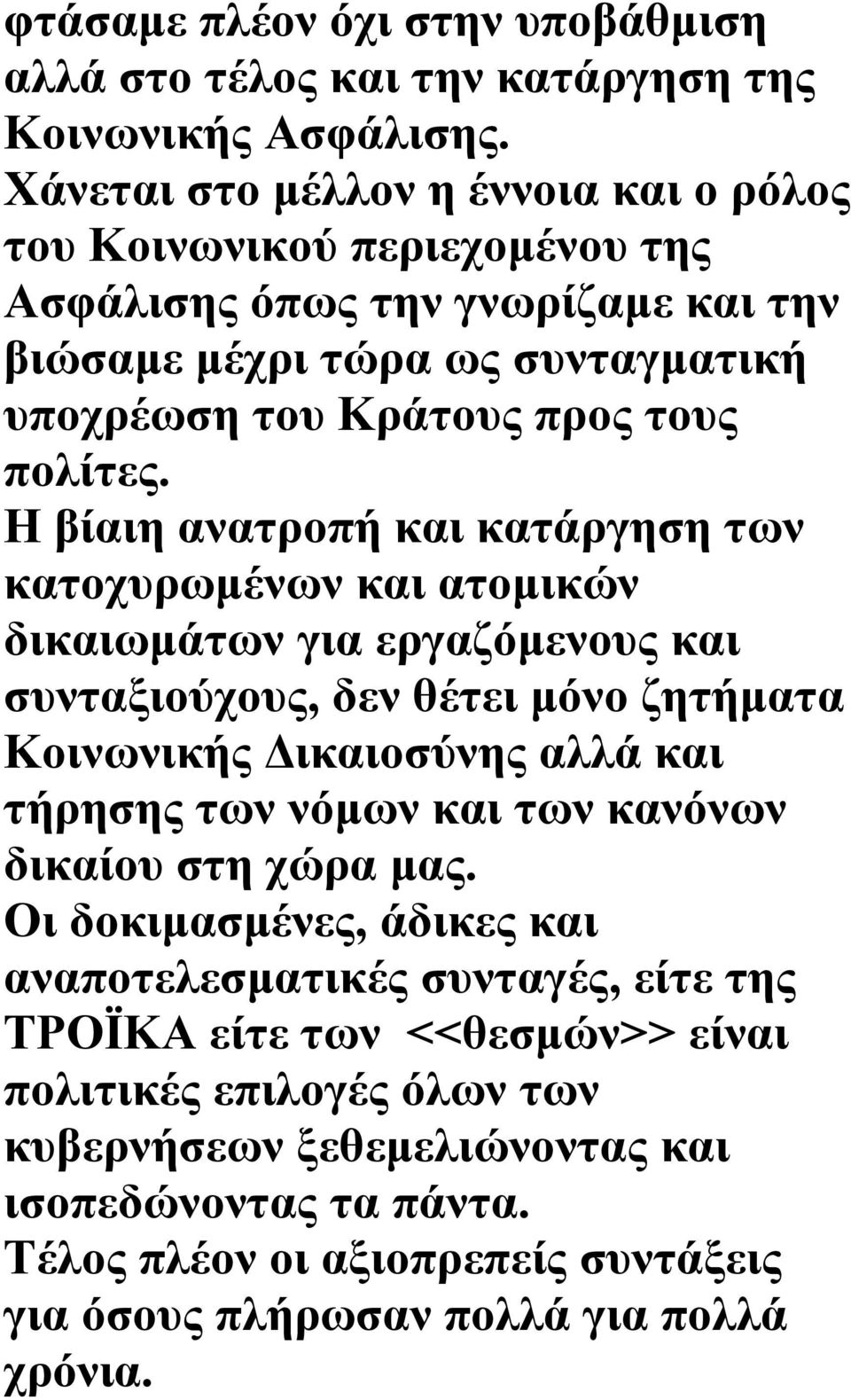 φτάσαμε πλέον όχι στην υποβάθμιση αλλά στο τέλος και την κατάργηση της Κοινωνικής Ασφάλισης.
Χάνεται στο μέλλον η έννοια και ο ρόλος του Κοινωνικού περιεχομένου της Ασφάλισης όπως την γνωρίζαμε και την βιώσαμε μέχρι τώρα ως συνταγματική υποχρέωση του Κράτους προς τους πολίτες.
Η βίαιη ανατροπή και κατάργηση των κατοχυρωμένων και ατομικών δικαιωμάτων για εργαζόμενους και συνταξιούχους, δεν θέτει μόνο ζητήματα Κοινωνικής Δικαιοσύνης αλλά και τήρησης των νόμων και των κανόνων δικαίου στη χώρα μας.
Οι δοκιμασμένες, άδικες και αναποτελεσματικές συνταγές, είτε της ΤΡΟΪΚΑ είτε των <<θεσμών>> είναι πολιτικές επιλογές όλων των κυβερνήσεων ξεθεμελιώνοντας και ισοπεδώνοντας τα πάντα.
Τέλος πλέον οι αξιοπρεπείς συντάξεις για όσους πλήρωσαν πολλά για πολλά χρόνια.